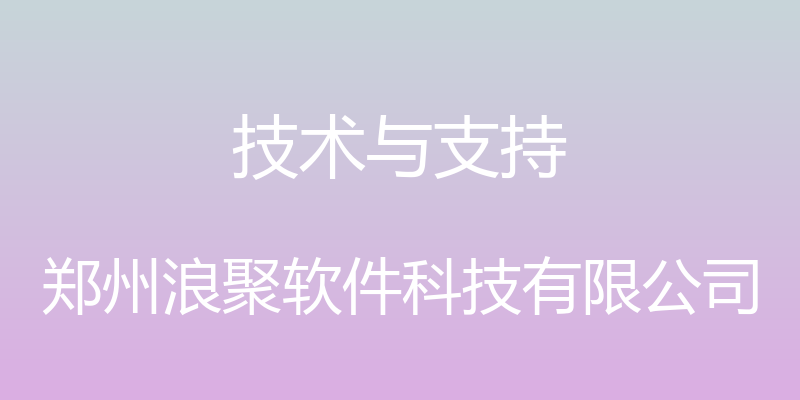 技术与支持

郑州浪聚软件科技有限公司